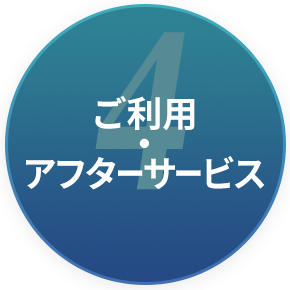 4
ご利用
・
アフターサービス